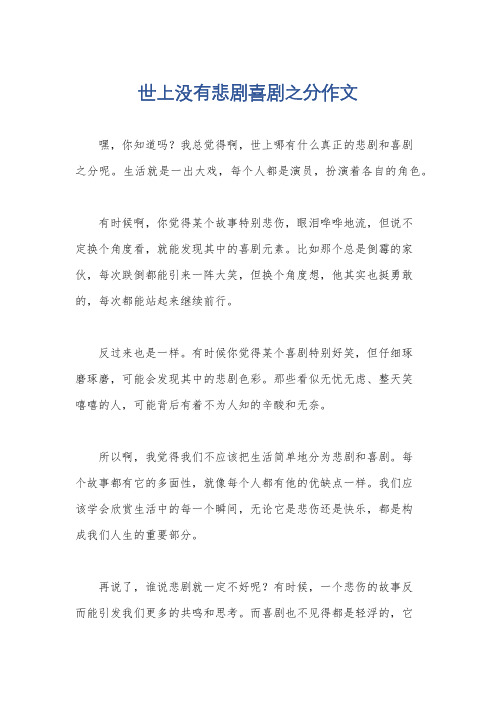 世上没有悲剧喜剧之分作文

嘿，你知道吗？我总觉得啊，世上哪有什么真正的悲剧和喜剧之分呢。生活就是一出大戏，每个人都是演员，扮演着各自的角色。

有时候啊，你觉得某个故事特别悲伤，眼泪哗哗地流，但说不定换个角度看，就能发现其中的喜剧元素。比如那个总是倒霉的家伙，每次跌倒都能引来一阵大笑，但换个角度想，他其实也挺勇敢的，每次都能站起来继续前行。

反过来也是一样。有时候你觉得某个喜剧特别好笑，但仔细琢磨琢磨，可能会发现其中的悲剧色彩。那些看似无忧无虑、整天笑嘻嘻的人，可能背后有着不为人知的辛酸和无奈。

所以啊，我觉得我们不应该把生活简单地分为悲剧和喜剧。每个故事都有它的多面性，就像每个人都有他的优缺点一样。我们应该学会欣赏生活中的每一个瞬间，无论它是悲伤还是快乐，都是构成我们人生的重要部分。

再说了，谁说悲剧就一定不好呢？有时候，一个悲伤的故事反而能引发我们更多的共鸣和思考。而喜剧也不见得都是轻浮的，它